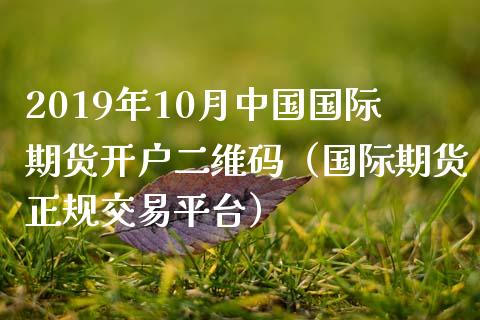 2019年10月中国国际期货开户二维码（国际期货正规交易平台）